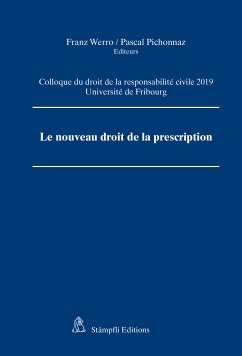 Franz Werro / Pascal Pichonnaz
Editeurs

Colloque du droit de la responsabilité civile 2019
Université de Fribourg

Le nouveau droit de la prescription

Stämpfli Editions